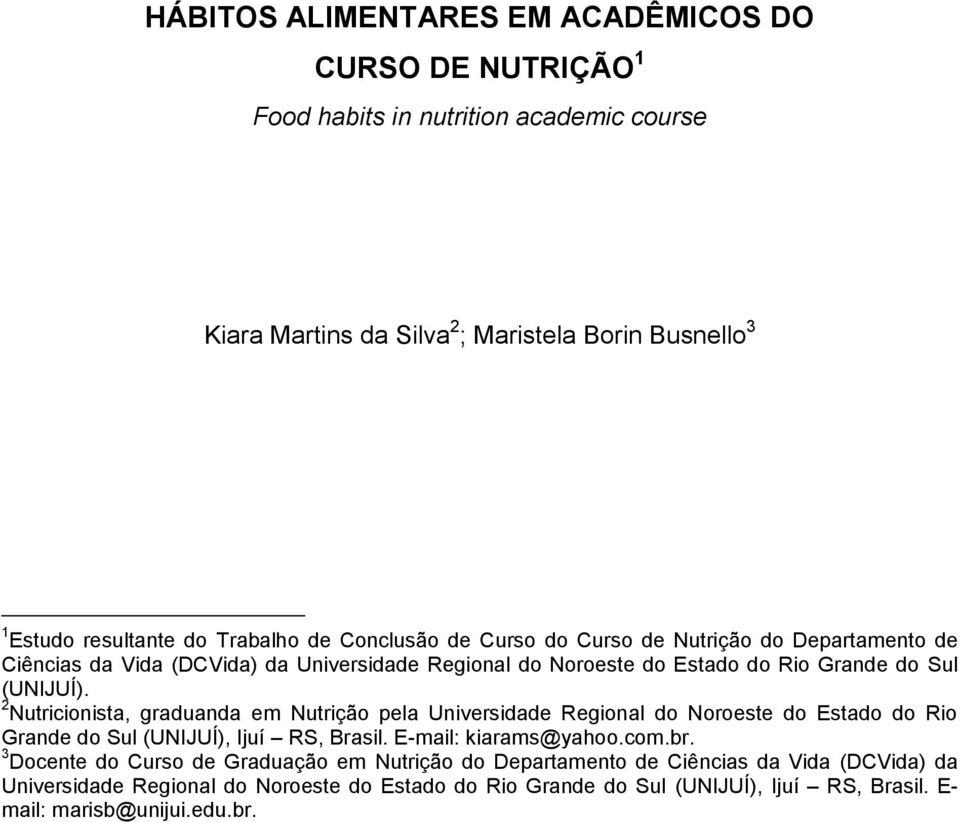 HÁBITOS ALIMENTARES EM ACADÊMICOS DO CURSO DE NUTRIÇÃO$^1$

Food habits in nutrition academic course

Kiara Martins da Silva$^2$; Maristela Borin Busnello$^3$

$^1$Estudo resultante do Trabalho de Conclusão de Curso do Curso de Nutrição do Departamento de Ciências da Vida (DCVida) da Universidade Regional do Noroeste do Estado do Rio Grande do Sul (UNIJUÍ).
$^2$Nutricionista, graduanda em Nutrição pela Universidade Regional do Noroeste do Estado do Rio Grande do Sul (UNIJUÍ), Ijuí – RS, Brasil. E-mail: kiarams@yahoo.com.br.
$^3$Docente do Curso de Graduação em Nutrição do Departamento de Ciências da Vida (DCVida) da Universidade Regional do Noroeste do Estado do Rio Grande do Sul (UNIJUÍ), Ijuí – RS, Brasil. E-mail: marisb@unijui.edu.br.